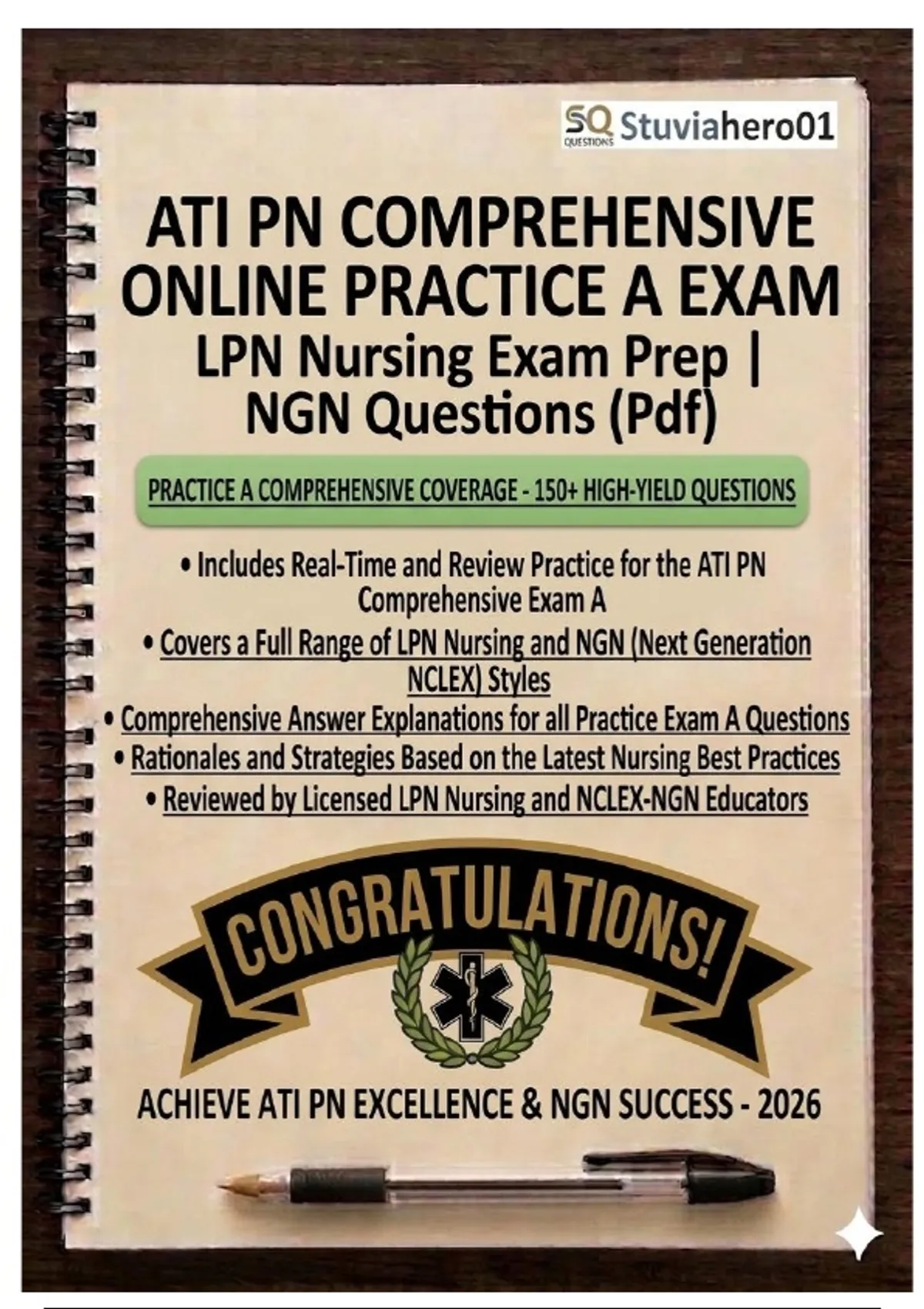 SQ QUESTIONS Stuviahero01

ATI PN COMPREHENSIVE ONLINE PRACTICE A EXAM
LPN Nursing Exam Prep | NGN Questions (Pdf)

PRACTICE A COMPREHENSIVE COVERAGE - 150+ HIGH-YIELD QUESTIONS

• Includes Real-Time and Review Practice for the ATI PN Comprehensive Exam A
• Covers a Full Range of LPN Nursing and NGN (Next Generation NCLEX) Styles
• Comprehensive Answer Explanations for all Practice Exam A Questions
• Rationales and Strategies Based on the Latest Nursing Best Practices
• Reviewed by Licensed LPN Nursing and NCLEX-NGN Educators

CONGRATULATIONS!

ACHIEVE ATI PN EXCELLENCE & NGN SUCCESS - 2026